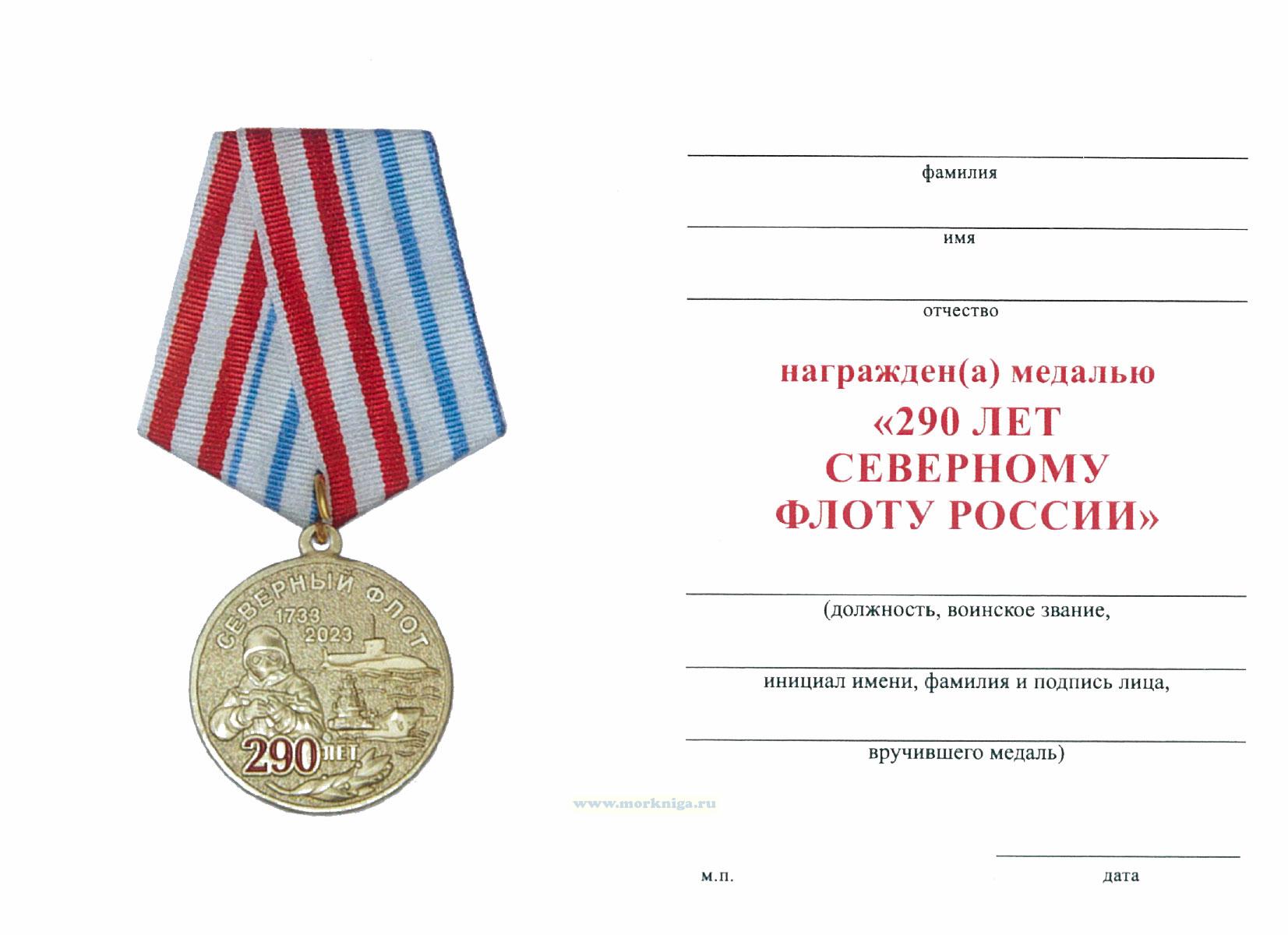 СЕВЕРНЫЙ ФЛОТ
1733
2023
290 ЛЕТ

www.morkniga.ru

фамилия

имя

отчество

награжден(а) медалью
«290 ЛЕТ СЕВЕРНОМУ ФЛОТУ РОССИИ»

(должность, воинское звание,

инициал имени, фамилия и подпись лица,

вручившего медаль)

м.п.

дата